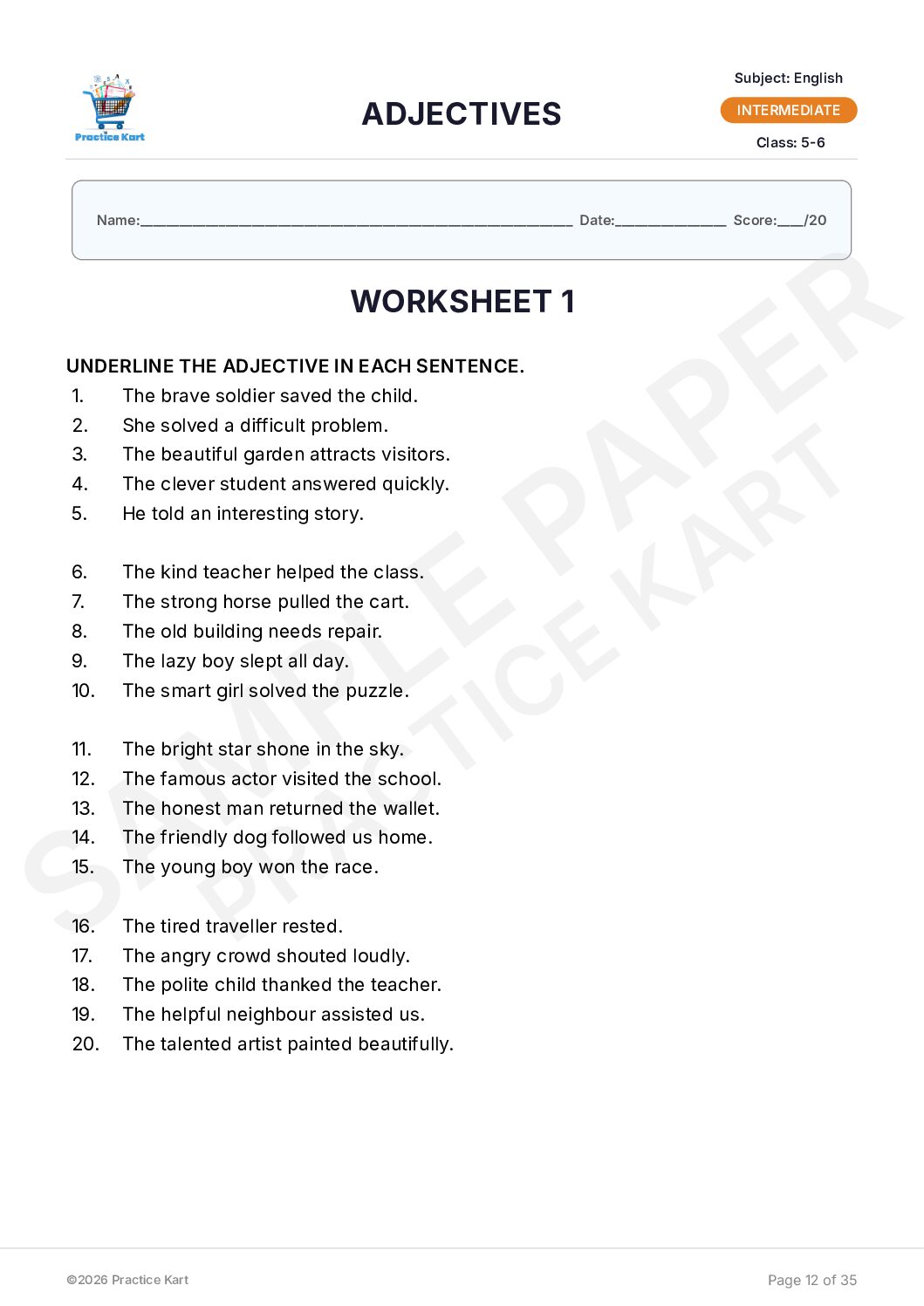 Practice Kart

ADJECTIVES

Subject: English
INTERMEDIATE
Class: 5-6

Name:____ Date:____ Score:____/20

WORKSHEET 1

UNDERLINE THE ADJECTIVE IN EACH SENTENCE.
1. The brave soldier saved the child.
2. She solved a difficult problem.
3. The beautiful garden attracts visitors.
4. The clever student answered quickly.
5. He told an interesting story.

6. The kind teacher helped the class.
7. The strong horse pulled the cart.
8. The old building needs repair.
9. The lazy boy slept all day.
10. The smart girl solved the puzzle.

11. The bright star shone in the sky.
12. The famous actor visited the school.
13. The honest man returned the wallet.
14. The friendly dog followed us home.
15. The young boy won the race.

16. The tired traveller rested.
17. The angry crowd shouted loudly.
18. The polite child thanked the teacher.
19. The helpful neighbour assisted us.
20. The talented artist painted beautifully.

©2026 Practice Kart
Page 12 of 35

SAMPLE PAPER
PRACTICE KART